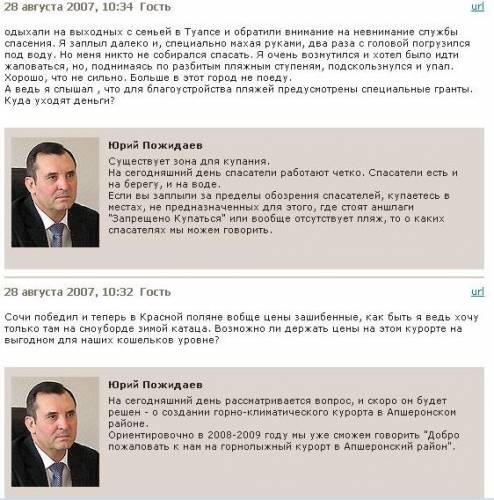 28 августа 2007, 10:34 Гость

url

одыхали на выходных с семьей в Туапсе и обратили внимание на невнимание службы спасения. Я заплыл далеко и, специально махая руками, два раза с головой погрузился под воду. Но меня никто не собирался спасать. Я очень возмутился и хотел было идти жаловаться, но, поднимаясь по разбитым пляжным ступеням, подскользнулся и упал. Хорошо, что не сильно. Больше в этот город не поеду.
А ведь я слышал , что для благоустройства пляжей предусмотрены специальные гранты. Куда уходят деньги?

Юрий Пожидаев

Существует зона для купания.
На сегодняшний день спасатели работают четко. Спасатели есть и на берегу, и на воде.
Если вы заплыли за пределы обозрения спасателей, купаетесь в местах, не предназначенных для этого, где стоят аншлаги "Запрещено Купаться" или вообще отсутствует пляж, то о каких спасателях мы можем говорить.

28 августа 2007, 10:32 Гость

url

Сочи победил и теперь в Красной поляне вобще цены зашибенные, как быть я ведь хочу только там на сноуборде зимой катаца. Возможно ли держать цены на этом курорте на выгодном для наших кошельков уровне?

Юрий Пожидаев

На сегодняшний день рассматривается вопрос, и скоро он будет решен - о создании горно-климатического курорта в Апшеронском районе.
Ориентировочно в 2008-2009 году мы уже сможем говорить "Добро пожаловать к нам на горнолыжный курорт в Апшеронский район".